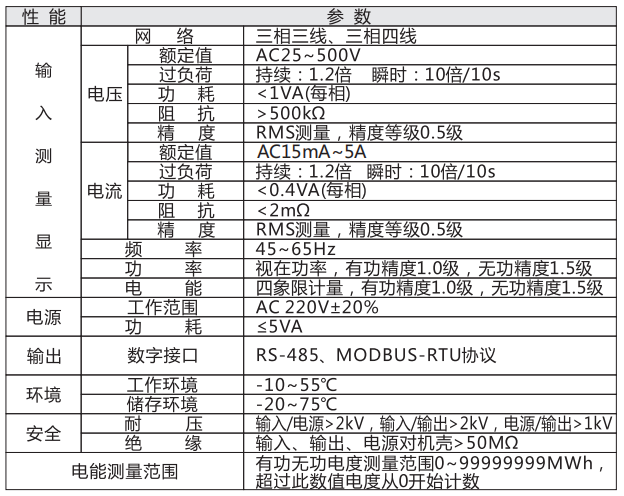 | 性 能 | | | 参 数 |
|---|---|---|---|
| 输入测量显示 | 网 络 | | 三相三线、三相四线 |
| | 电压 | 额定值 | AC25~500V |
| | | 过负荷 | 持续：1.2倍 瞬时：10倍/10s |
| | | 功 耗 | <1VA(每相) |
| | | 阻 抗 | >500kΩ |
| | | 精 度 | RMS测量，精度等级0.5级 |
| | 电流 | 额定值 | AC15mA~5A |
| | | 过负荷 | 持续：1.2倍 瞬时：10倍/10s |
| | | 功 耗 | <0.4VA(每相) |
| | | 阻 抗 | <2mΩ |
| | | 精 度 | RMS测量，精度等级0.5级 |
| | 频 率 | | 45~65Hz |
| | 功 率 | | 视在功率，有功精度1.0级，无功精度1.5级 |
| | 电 能 | | 四象限计量，有功精度1.0级，无功精度1.5级 |
| 电源 | 工作范围 | | AC 220V±20% |
| | 功 耗 | | ≤5VA |
| 输出 | 数字接口 | | RS-485、MODBUS-RTU协议 |
| 环境 | 工作环境 | | -10~55℃ |
| | 储存环境 | | -20~75℃ |
| 安全 | 耐 压 | | 输入/电源>2kV，输入/输出>2kV，电源/输出>1kV |
| | 绝 缘 | | 输入、输出、电源对机壳>50MΩ |
| 电能测量范围 | | | 有功无功电度测量范围0~99999999MWh，超过此数值电度从0开始计数 |